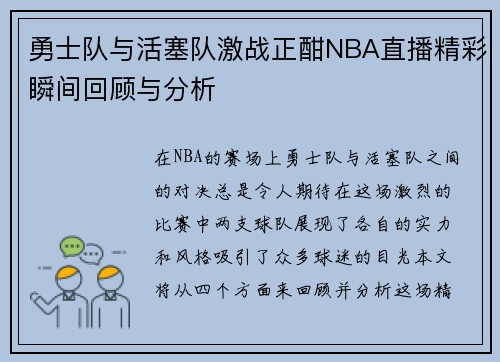 勇士队与活塞队激战正酣NBA直播精彩瞬间回顾与分析

在NBA的赛场上勇士队与活塞队之间的对决总是令人期待在这场激烈的比赛中两支球队展现了各自的实力和风格吸引了众多球迷的目光本文将从四个方面来回顾并分析这场精